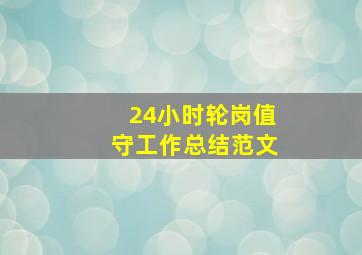 24小时轮岗值守工作总结范文